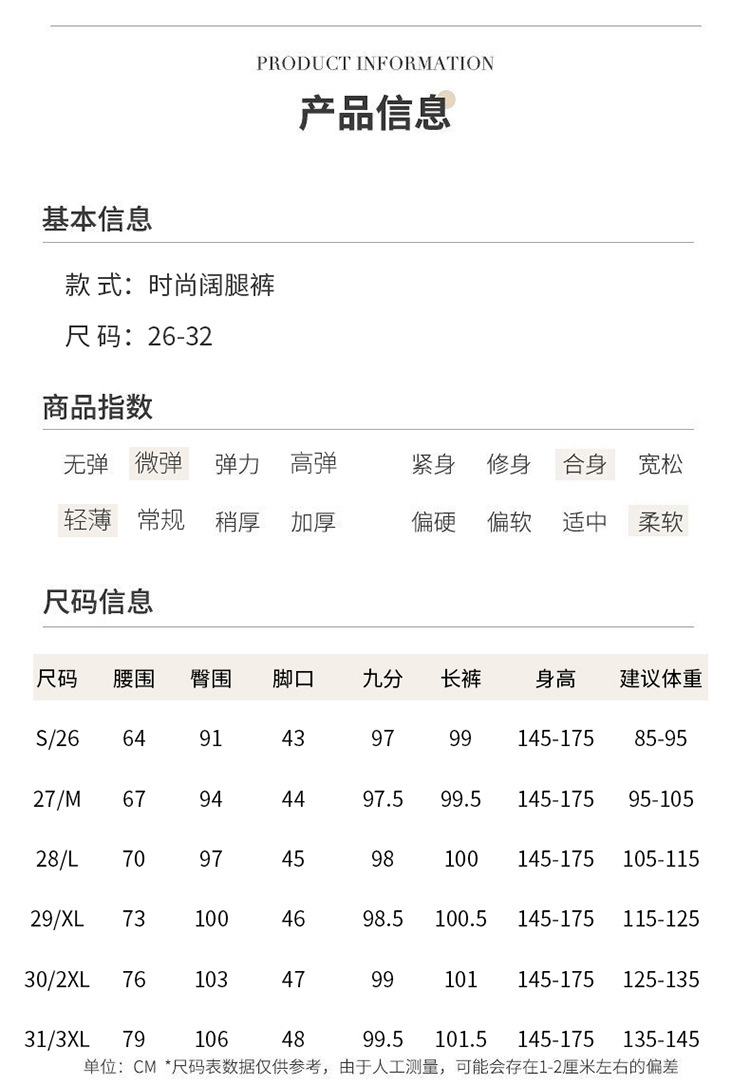 PRODUCT INFORMATION

产品信息

基本信息

款 式：时尚阔腿裤

尺 码：26-32

商品指数

无弹 微弹 弹力 高弹 紧身 修身 合身 宽松

轻薄 常规 稍厚 加厚 偏硬 偏软 适中 柔软

尺码信息

| 尺码 | 腰围 | 臀围 | 脚口 | 九分 | 长裤 | 身高 | 建议体重 |
|---|---|---|---|---|---|---|---|
| S/26 | 64 | 91 | 43 | 97 | 99 | 145-175 | 85-95 |
| 27/M | 67 | 94 | 44 | 97.5 | 99.5 | 145-175 | 95-105 |
| 28/L | 70 | 97 | 45 | 98 | 100 | 145-175 | 105-115 |
| 29/XL | 73 | 100 | 46 | 98.5 | 100.5 | 145-175 | 115-125 |
| 30/2XL | 76 | 103 | 47 | 99 | 101 | 145-175 | 125-135 |
| 31/3XL | 79 | 106 | 48 | 99.5 | 101.5 | 145-175 | 135-145 |

单位：CM *尺码表数据仅供参考，由于人工测量，可能会存在1-2厘米左右的偏差